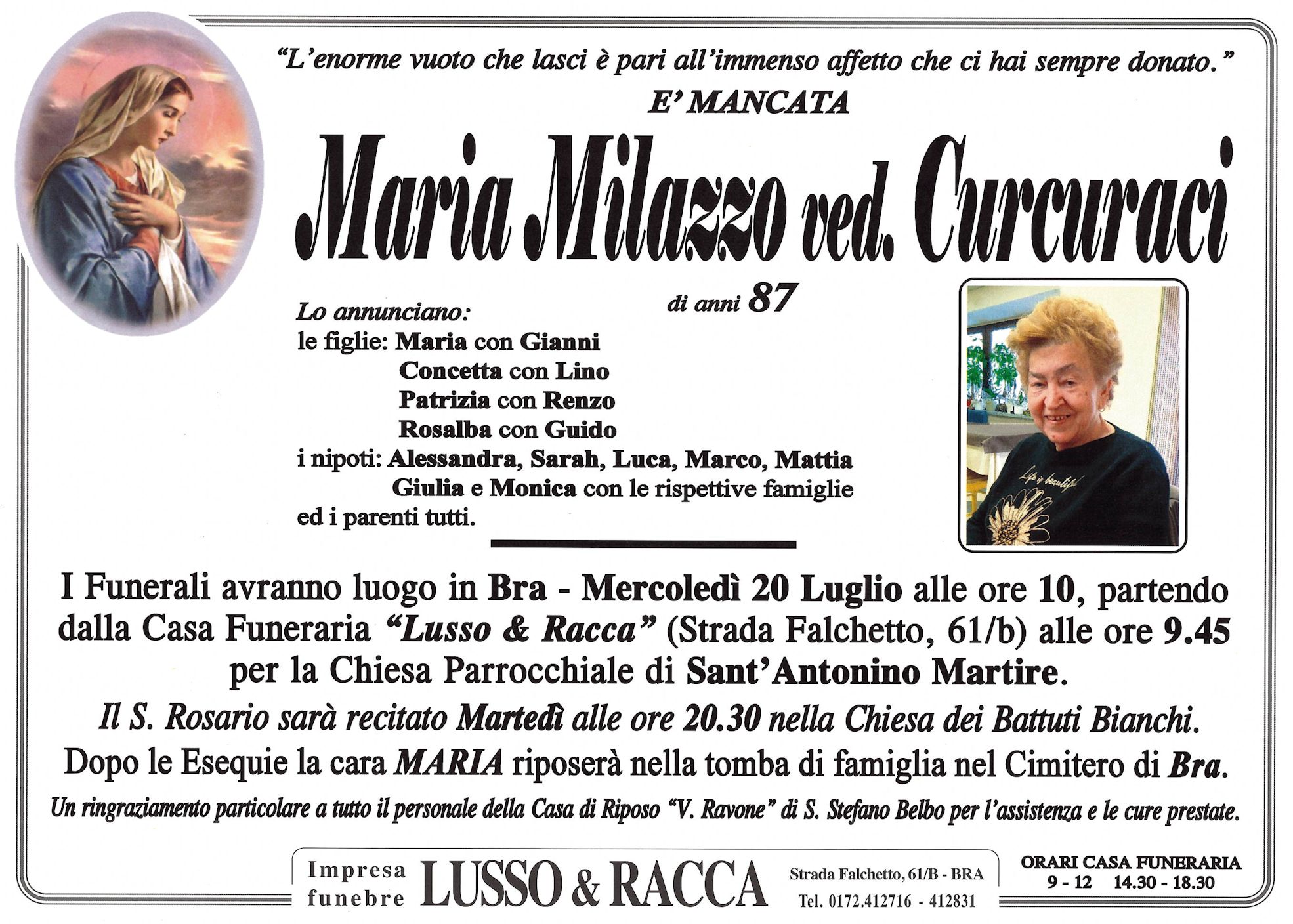 "L'enorme vuoto che lasci è pari all'immenso affetto che ci hai sempre donato."

E' MANCATA

Maria Milazzo ved. Curcuraci

di anni 87

Lo annunciano:
le figlie: Maria con Gianni
Concetta con Lino
Patrizia con Renzo
Rosalba con Guido
i nipoti: Alessandra, Sarah, Luca, Marco, Mattia
Giulia e Monica con le rispettive famiglie
ed i parenti tutti.

Life is beautiful

I Funerali avranno luogo in Bra - Mercoledì 20 Luglio alle ore 10, partendo dalla Casa Funeraria "Lusso & Racca" (Strada Falchetto, 61/b) alle ore 9.45 per la Chiesa Parrocchiale di Sant'Antonino Martire.

Il S. Rosario sarà recitato Martedì alle ore 20.30 nella Chiesa dei Battuti Bianchi.

Dopo le Esequie la cara MARIA riposerà nella tomba di famiglia nel Cimitero di Bra.

Un ringraziamento particolare a tutto il personale della Casa di Riposo "V. Ravone" di S. Stefano Belbo per l'assistenza e le cure prestate.

Impresa funebre LUSSO & RACCA Strada Falchetto, 61/B - BRA Tel. 0172.412716 - 412831

ORARI CASA FUNERARIA
9 - 12 14.30 - 18.30